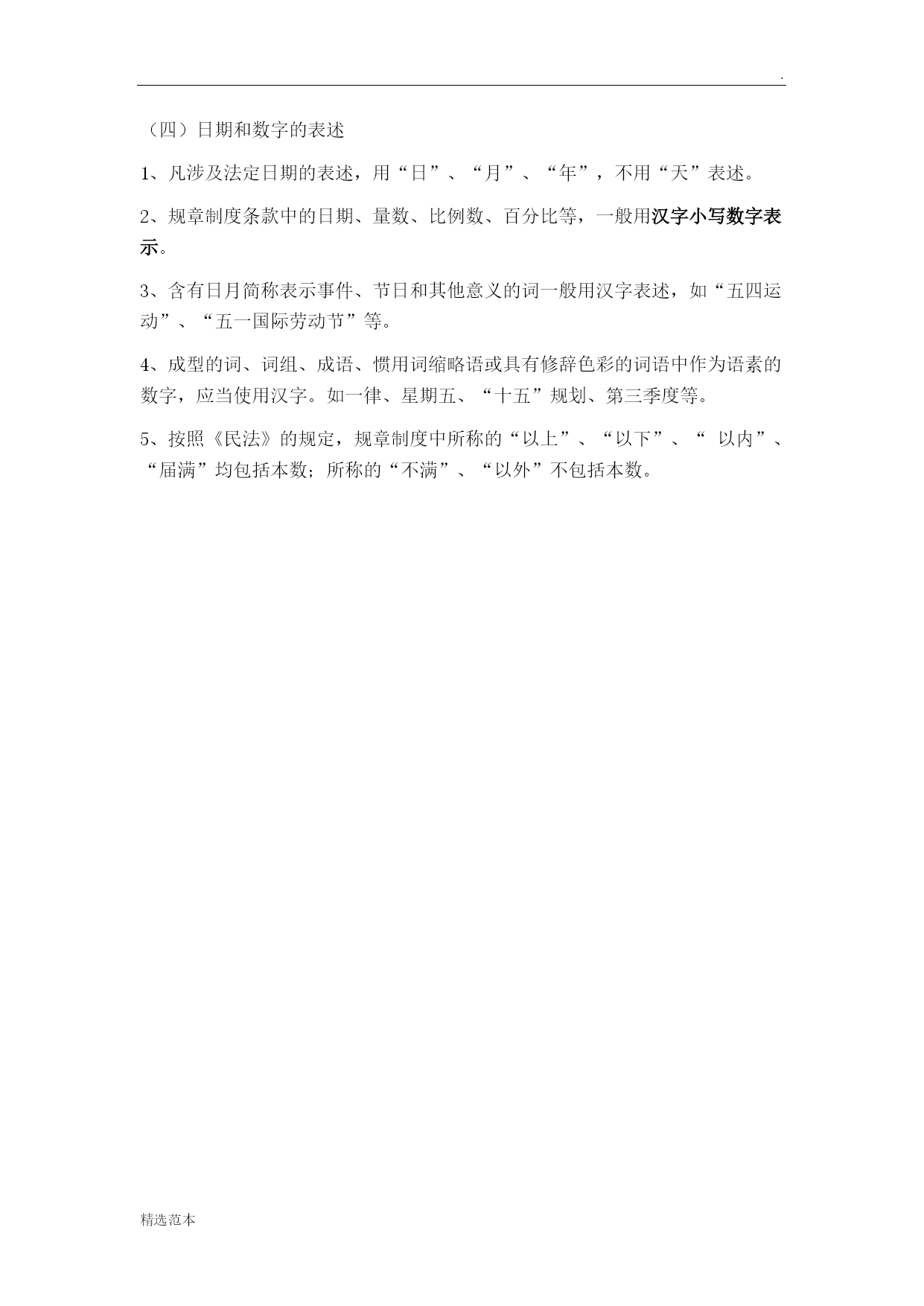 .

（四）日期和数字的表述

1、凡涉及法定日期的表述，用“日”、“月”、“年”，不用“天”表述。

2、规章制度条款中的日期、量数、比例数、百分比等，一般用汉字小写数字表示。

3、含有日月简称表示事件、节日和其他意义的词一般用汉字表述，如“五四运动”、“五一国际劳动节”等。

4、成型的词、词组、成语、惯用词缩略语或具有修辞色彩的词语中作为语素的数字，应当使用汉字。如一律、星期五、“十五”规划、第三季度等。

5、按照《民法》的规定，规章制度中所称的“以上”、“以下”、“ 以内”、“届满”均包括本数；所称的“不满”、“以外”不包括本数。

精选范本